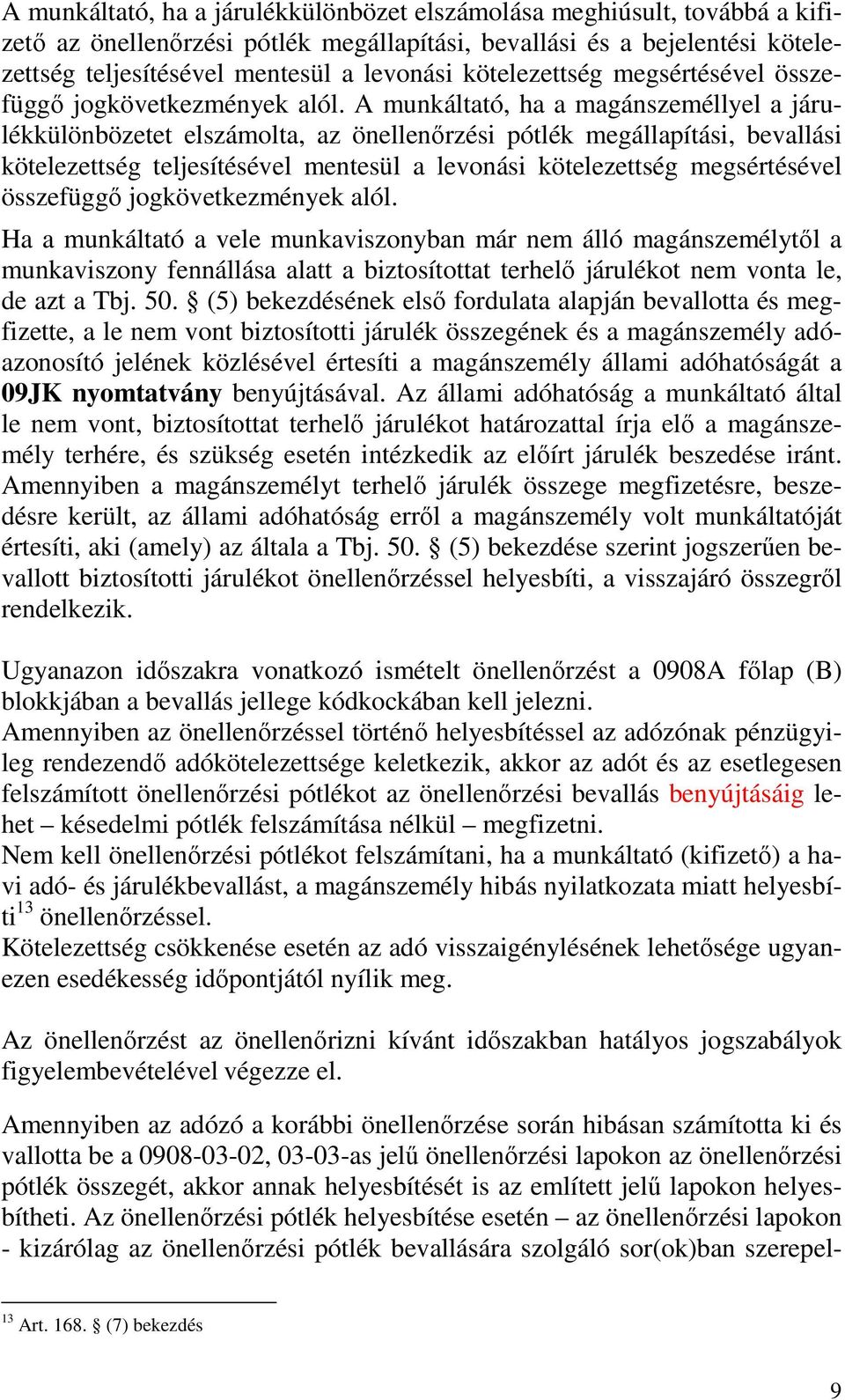 A munkáltató, ha a járulékkülönbözet elszámolása meghiúsult, továbbá a kifizető az önellenőrzési pótlék megállapítási, bevallási és a bejelentési kötelezettség teljesítésével mentesül a levonási kötelezettség megsértésével összefüggő jogkövetkezmények alól. A munkáltató, ha a magánszeméllyel a járulékkülönbözetet elszámolta, az önellenőrzési pótlék megállapítási, bevallási kötelezettség teljesítésével mentesül a levonási kötelezettség megsértésével összefüggő jogkövetkezmények alól.

Ha a munkáltató a vele munkaviszonyban már nem álló magánszemélytől a munkaviszony fennállása alatt a biztosítottat terhelő járulékot nem vonta le, de azt a Tbj. 50. § (5) bekezdésének első fordulata alapján bevallotta és megfizette, a le nem vont biztosítotti járulék összegének és a magánszemély adóazonosító jelének közlésével értesíti a magánszemély állami adóhatóságát a 09JK nyomtatvány benyújtásával. Az állami adóhatóság a munkáltató által le nem vont, biztosítottat terhelő járulékot határozattal írja elő a magánszemély terhére, és szükség esetén intézkedik az előírt járulék beszedése iránt. Amennyiben a magánszemélyt terhelő járulék összege megfizetésre, beszedésre került, az állami adóhatóság erről a magánszemély volt munkáltatóját értesíti, aki (amely) az általa a Tbj. 50. § (5) bekezdése szerint jogszerűen bevallott biztosítotti járulékot önellenőrzéssel helyesbíti, a visszajáró összegről rendelkezik.

Ugyanazon időszakra vonatkozó ismételt önellenőrzést a 0908A főlap (B) blokkjában a bevallás jellege kódkockában kell jelezni.
Amennyiben az önellenőrzéssel történő helyesbítéssel az adózónak pénzügyileg rendezendő adókötelezettsége keletkezik, akkor az adót és az esetlegesen felszámított önellenőrzési pótlékot az önellenőrzési bevallás benyújtásáig lehet – késedelmi pótlék felszámítása nélkül – megfizetni.
Nem kell önellenőrzési pótlékot felszámítani, ha a munkáltató (kifizető) a havi adó- és járulékbevallást, a magánszemély hibás nyilatkozata miatt helyesbíti$^{13}$ önellenőrzéssel.
Kötelezettség csökkenése esetén az adó visszaigénylésének lehetősége ugyanezen esedékesség időpontjától nyílik meg.

Az önellenőrzést az önellenőrizni kívánt időszakban hatályos jogszabályok figyelembevételével végezze el.

Amennyiben az adózó a korábbi önellenőrzése során hibásan számította ki és vallotta be a 0908-03-02, 03-03-as jelű önellenőrzési lapokon az önellenőrzési pótlék összegét, akkor annak helyesbítését is az említett jelű lapokon helyesbítheti. Az önellenőrzési pótlék helyesbítése esetén – az önellenőrzési lapokon - kizárólag az önellenőrzési pótlék bevallására szolgáló sor(ok)ban szerepel-

$^{13}$ Art. 168. § (7) bekezdés

9